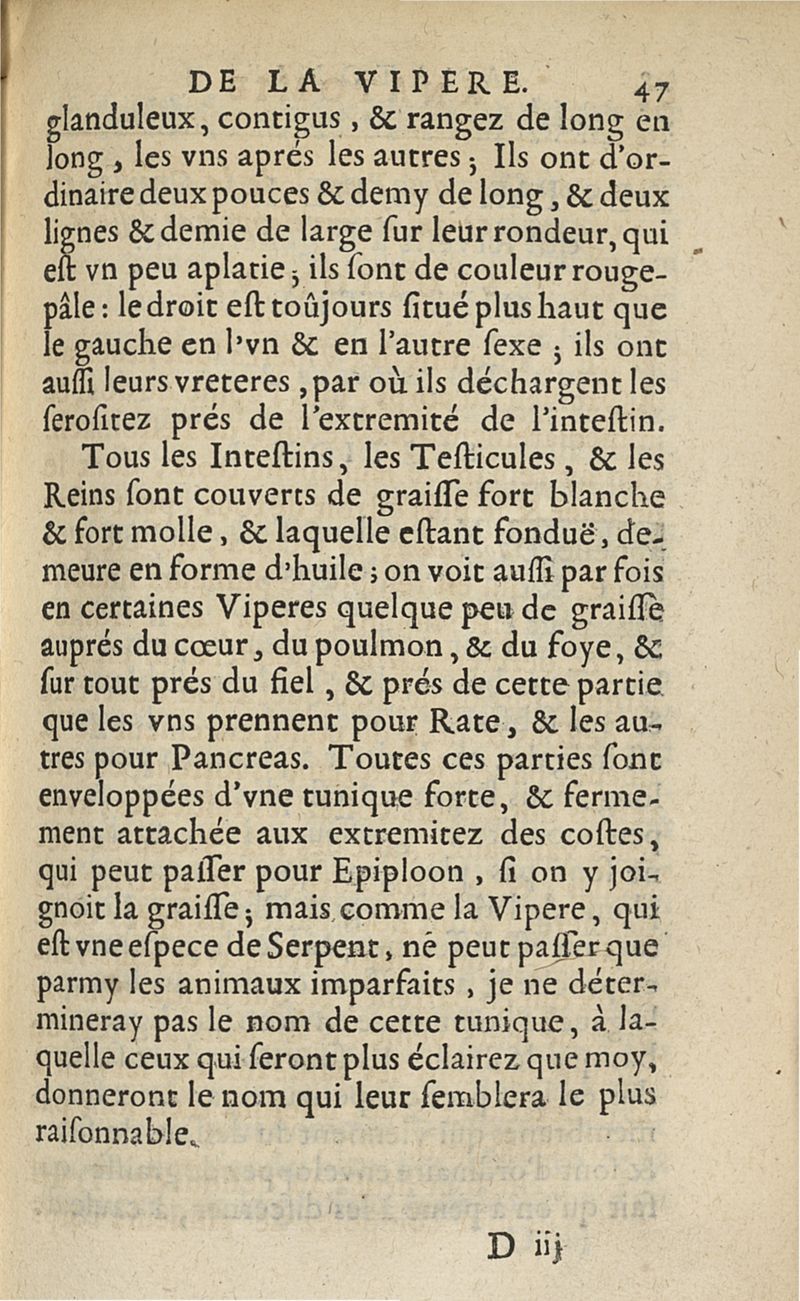 DE LA VIPERE. 47

glanduleux, contigus, & rangez de long en long, les vns aprés les autres; Ils ont d'ordinaire deux pouces & demy de long, & deux lignes & demie de large ſur leur rondeur, qui eſt vn peu aplatie; ils ſont de couleur rouge-pâle: le droit eſt toûjours ſitué plus haut que le gauche en l'vn & en l'autre ſexe; ils ont auſſi leurs vreteres, par où ils déchargent les ſeroſitez prés de l'extremité de l'inteſtin.

Tous les Inteſtins, les Teſticules, & les Reins ſont couverts de graiſſe fort blanche & fort molle, & laquelle eſtant fonduë, demeure en forme d'huile; on voit auſſi par fois en certaines Viperes quelque peu de graiſſe auprés du cœur, du poulmon, & du foye, & ſur tout prés du fiel, & prés de cette partie que les vns prennent pour Rate, & les autres pour Pancreas. Toutes ces parties ſont enveloppées d'vne tunique forte, & fermement attachée aux extremitez des coſtes, qui peut paſſer pour Epiploon, ſi on y joignoit la graiſſe; mais comme la Vipere, qui eſt vne eſpece de Serpent, ne peut paſſer que parmy les animaux imparfaits, je ne détermineray pas le nom de cette tunique, à laquelle ceux qui ſeront plus éclairez que moy, donneront le nom qui leur ſemblera le plus raiſonnable.

D iij